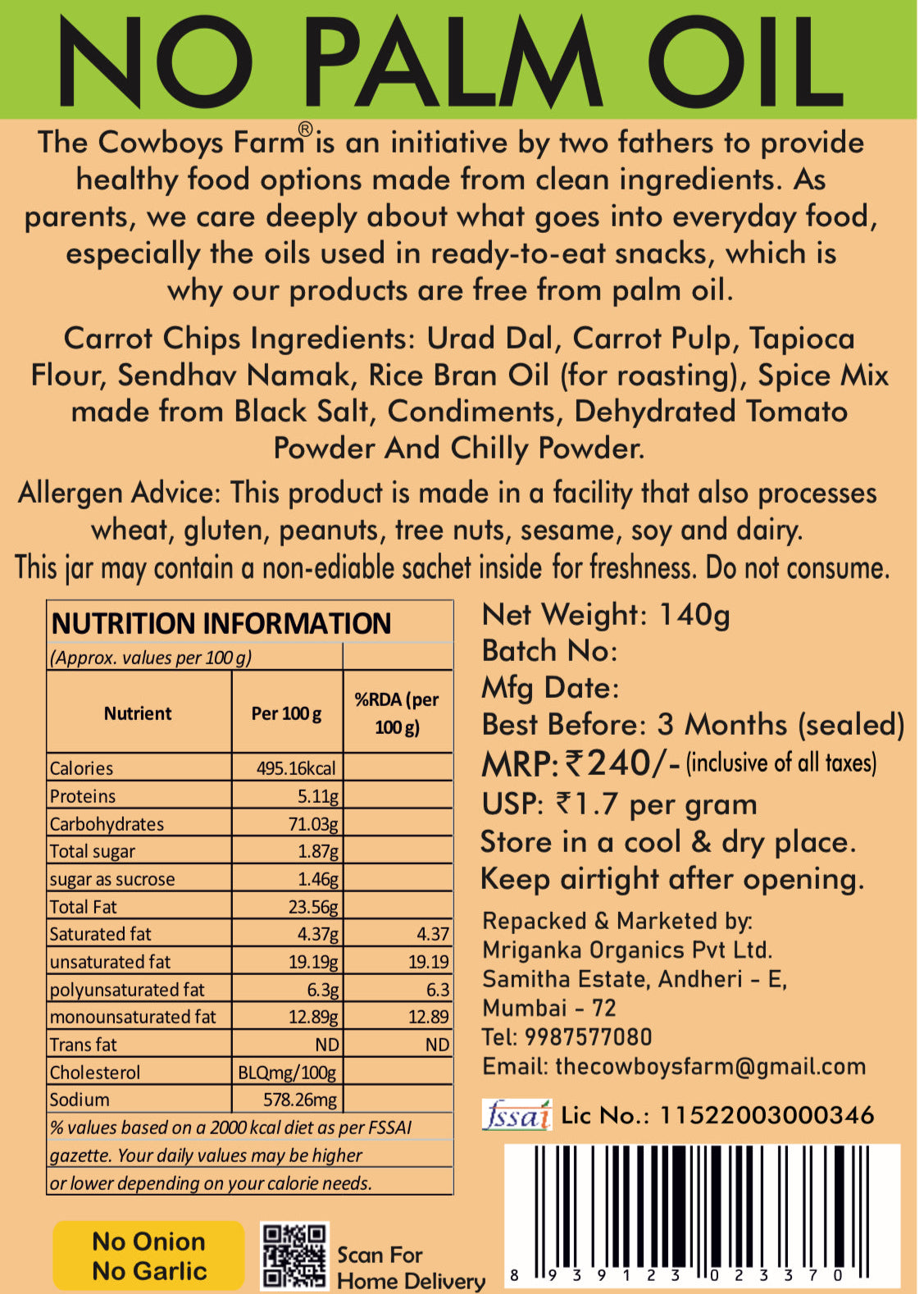 NO PALM OIL

The Cowboys Farm® is an initiative by two fathers to provide healthy food options made from clean ingredients. As parents, we care deeply about what goes into everyday food, especially the oils used in ready-to-eat snacks, which is why our products are free from palm oil.

Carrot Chips Ingredients: Urad Dal, Carrot Pulp, Tapioca Flour, Sendhav Namak, Rice Bran Oil (for roasting), Spice Mix made from Black Salt, Condiments, Dehydrated Tomato Powder And Chilly Powder.

Allergen Advice: This product is made in a facility that also processes wheat, gluten, peanuts, tree nuts, sesame, soy and dairy.
This jar may contain a non-ediable sachet inside for freshness. Do not consume.

NUTRITION INFORMATION
(Approx. values per 100 g)

| Nutrient | Per 100 g | %RDA (per 100 g) |
|---|---|---|
| Calories | 495.16kcal | |
| Proteins | 5.11g | |
| Carbohydrates | 71.03g | |
| Total sugar | 1.87g | |
| sugar as sucrose | 1.46g | |
| Total Fat | 23.56g | |
| Saturated fat | 4.37g | 4.37 |
| unsaturated fat | 19.19g | 19.19 |
| polyunsaturated fat | 6.3g | 6.3 |
| monounsaturated fat | 12.89g | 12.89 |
| Trans fat | ND | ND |
| Cholesterol | BLQmg/100g | |
| Sodium | 578.26mg | |

% values based on a 2000 kcal diet as per FSSAI gazette. Your daily values may be higher or lower depending on your calorie needs.

Net Weight: 140g
Batch No:
Mfg Date:
Best Before: 3 Months (sealed)
MRP: ₹240/- (inclusive of all taxes)
USP: ₹1.7 per gram
Store in a cool & dry place.
Keep airtight after opening.

Repacked & Marketed by:
Mriganka Organics Pvt Ltd.
Samitha Estate, Andheri - E,
Mumbai - 72
Tel: 9987577080
Email: thecowboysfarm@gmail.com

fssai Lic No.: 11522003000346

No Onion
No Garlic

Scan For
Home Delivery

8 939123 023370